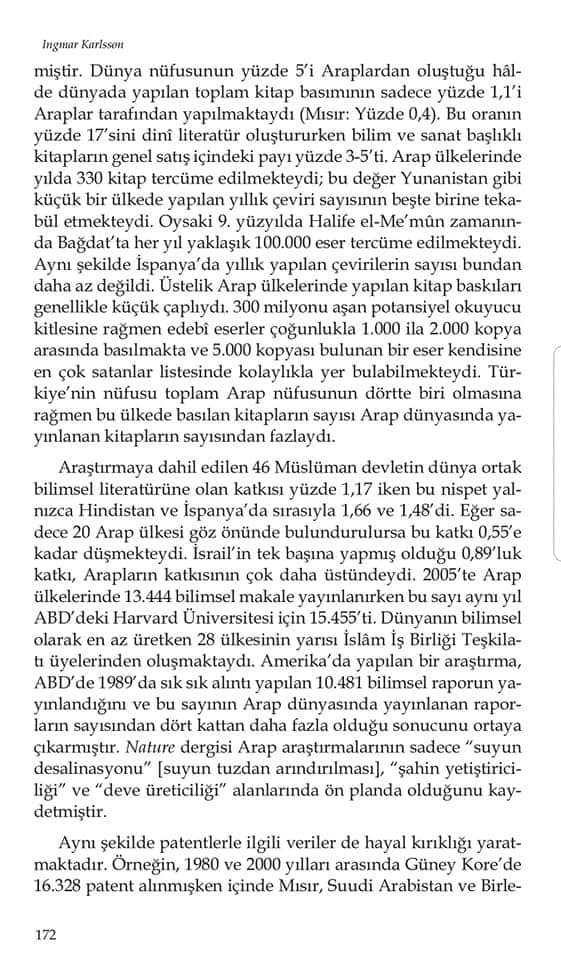 Ingmar Karlsson

miştir. Dünya nüfusunun yüzde 5'i Araplardan oluştuğu hâlde dünyada yapılan toplam kitap basımının sadece yüzde 1,1'i Araplar tarafından yapılmaktaydı (Mısır: Yüzde 0,4). Bu oranın yüzde 17'sini dinî literatür oluştururken bilim ve sanat başlıklı kitapların genel satış içindeki payı yüzde 3-5'ti. Arap ülkelerinde yılda 330 kitap tercüme edilmekteydi; bu değer Yunanistan gibi küçük bir ülkede yapılan yıllık çeviri sayısının beşte birine tekabül etmekteydi. Oysaki 9. yüzyılda Halife el-Me'mûn zamanında Bağdat'ta her yıl yaklaşık 100.000 eser tercüme edilmekteydi. Aynı şekilde İspanya'da yıllık yapılan çevirilerin sayısı bundan daha az değildi. Üstelik Arap ülkelerinde yapılan kitap baskıları genellikle küçük çaplıydı. 300 milyonu aşan potansiyel okuyucu kitlesine rağmen edebî eserler çoğunlukla 1.000 ila 2.000 kopya arasında basılmakta ve 5.000 kopyası bulunan bir eser kendisine en çok satanlar listesinde kolaylıkla yer bulabilmekteydi. Türkiye'nin nüfusu toplam Arap nüfusunun dörtte biri olmasına rağmen bu ülkede basılan kitapların sayısı Arap dünyasında yayınlanan kitapların sayısından fazlaydı.

Araştırmaya dahil edilen 46 Müslüman devletin dünya ortak bilimsel literatürüne olan katkısı yüzde 1,17 iken bu nispet yalnızca Hindistan ve İspanya'da sırasıyla 1,66 ve 1,48'di. Eğer sadece 20 Arap ülkesi göz önünde bulundurulursa bu katkı 0,55'e kadar düşmekteydi. İsrail'in tek başına yapmış olduğu 0,89'luk katkı, Arapların katkısının çok daha üstündeydi. 2005'te Arap ülkelerinde 13.444 bilimsel makale yayınlanırken bu sayı aynı yıl ABD'deki Harvard Üniversitesi için 15.455'ti. Dünyanın bilimsel olarak en az üretken 28 ülkesinin yarısı İslâm İş Birliği Teşkilatı üyelerinden oluşmaktaydı. Amerika'da yapılan bir araştırma, ABD'de 1989'da sık sık alıntı yapılan 10.481 bilimsel raporun yayınlandığını ve bu sayının Arap dünyasında yayınlanan raporların sayısından dört kattan daha fazla olduğu sonucunu ortaya çıkarmıştır. Nature dergisi Arap araştırmalarının sadece "suyun desalinasyonu" [suyun tuzdan arındırılması], "şahin yetiştiriciliği" ve "deve üreticiliği" alanlarında ön planda olduğunu kaydetmiştir.

Aynı şekilde patentlerle ilgili veriler de hayal kırıklığı yaratmaktadır. Örneğin, 1980 ve 2000 yılları arasında Güney Kore'de 16.328 patent alınmışken içinde Mısır, Suudi Arabistan ve Birle-

172